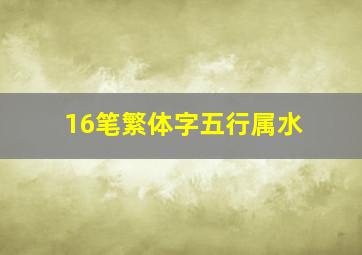 16笔繁体字五行属水